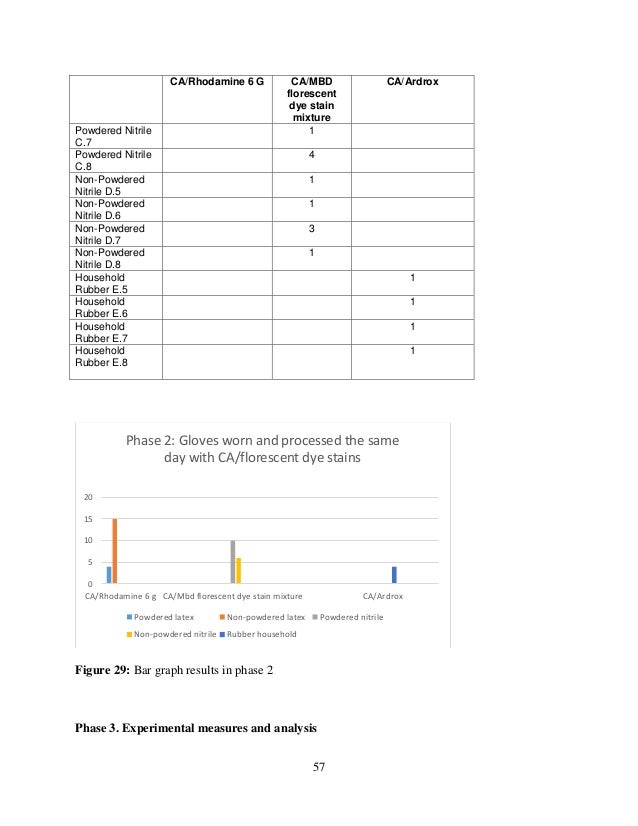 | | CA/Rhodamine 6 G | CA/MBD florescent dye stain mixture | CA/Ardrox |
|---|---|---|---|
| Powdered Nitrile C.7 | | 1 | |
| Powdered Nitrile C.8 | | 4 | |
| Non-Powdered Nitrile D.5 | | 1 | |
| Non-Powdered Nitrile D.6 | | 1 | |
| Non-Powdered Nitrile D.7 | | 3 | |
| Non-Powdered Nitrile D.8 | | 1 | |
| Household Rubber E.5 | | | 1 |
| Household Rubber E.6 | | | 1 |
| Household Rubber E.7 | | | 1 |
| Household Rubber E.8 | | | 1 |

Phase 2: Gloves worn and processed the same day with CA/florescent dye stains

20
15
10
5
0

CA/Rhodamine 6 g CA/Mbd florescent dye stain mixture CA/Ardrox

Powdered latex Non-powdered latex Powdered nitrile Non-powdered nitrile Rubber household

**Figure 29:** Bar graph results in phase 2

**Phase 3. Experimental measures and analysis**

57